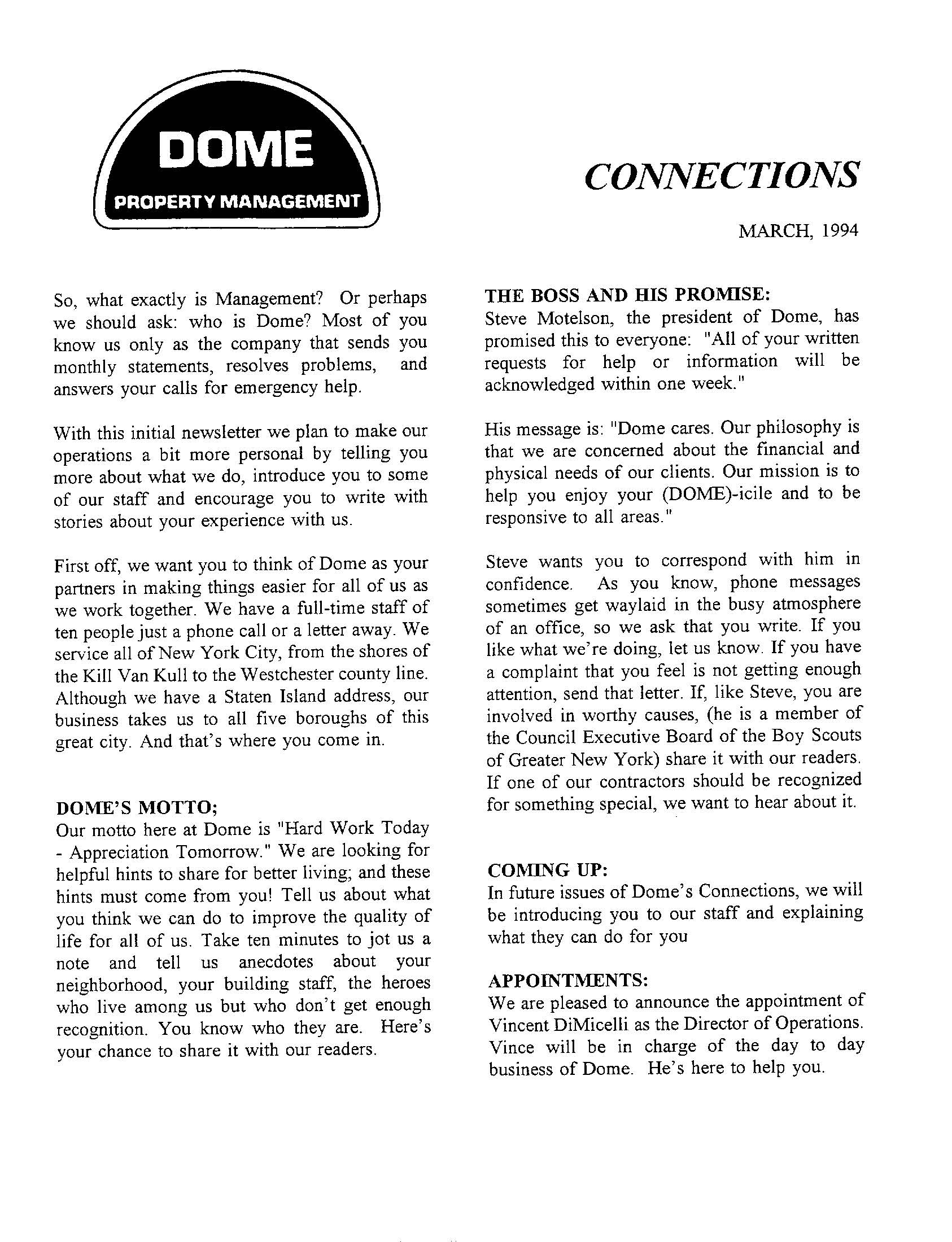 DOME
PROPERTY MANAGEMENT

CONNECTIONS

MARCH, 1994

So, what exactly is Management? Or perhaps we should ask: who is Dome? Most of you know us only as the company that sends you monthly statements, resolves problems, and answers your calls for emergency help.

With this initial newsletter we plan to make our operations a bit more personal by telling you more about what we do, introduce you to some of our staff and encourage you to write with stories about your experience with us.

First off, we want you to think of Dome as your partners in making things easier for all of us as we work together. We have a full-time staff of ten people just a phone call or a letter away. We service all of New York City, from the shores of the Kill Van Kull to the Westchester county line. Although we have a Staten Island address, our business takes us to all five boroughs of this great city. And that's where you come in.

DOME'S MOTTO;
Our motto here at Dome is "Hard Work Today - Appreciation Tomorrow." We are looking for helpful hints to share for better living; and these hints must come from you! Tell us about what you think we can do to improve the quality of life for all of us. Take ten minutes to jot us a note and tell us anecdotes about your neighborhood, your building staff, the heroes who live among us but who don't get enough recognition. You know who they are. Here's your chance to share it with our readers.

THE BOSS AND HIS PROMISE:
Steve Motelson, the president of Dome, has promised this to everyone: "All of your written requests for help or information will be acknowledged within one week."

His message is: "Dome cares. Our philosophy is that we are concerned about the financial and physical needs of our clients. Our mission is to help you enjoy your (DOME)-icile and to be responsive to all areas."

Steve wants you to correspond with him in confidence. As you know, phone messages sometimes get waylaid in the busy atmosphere of an office, so we ask that you write. If you like what we're doing, let us know. If you have a complaint that you feel is not getting enough attention, send that letter. If, like Steve, you are involved in worthy causes, (he is a member of the Council Executive Board of the Boy Scouts of Greater New York) share it with our readers. If one of our contractors should be recognized for something special, we want to hear about it.

COMING UP:
In future issues of Dome's Connections, we will be introducing you to our staff and explaining what they can do for you

APPOINTMENTS:
We are pleased to announce the appointment of Vincent DiMicelli as the Director of Operations. Vince will be in charge of the day to day business of Dome. He's here to help you.